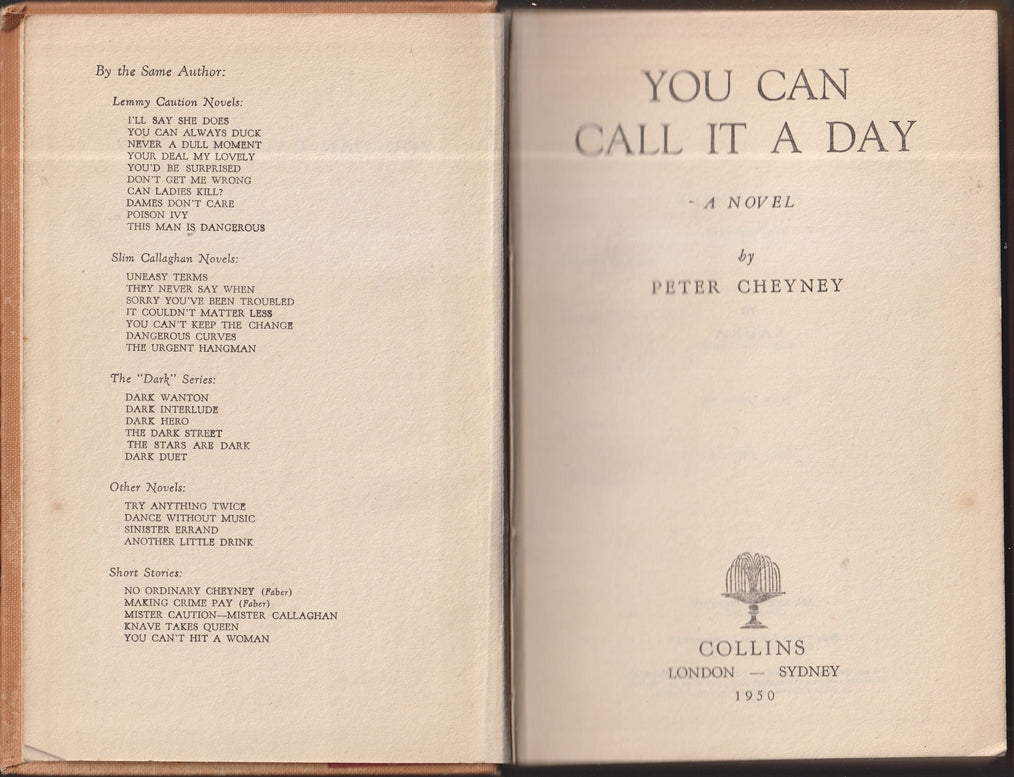 By the Same Author:

Lemmy Caution Novels:

I'LL SAY SHE DOES
YOU CAN ALWAYS DUCK
NEVER A DULL MOMENT
YOUR DEAL MY LOVELY
YOU'D BE SURPRISED
DON'T GET ME WRONG
CAN LADIES KILL?
DAMES DON'T CARE
POISON IVY
THIS MAN IS DANGEROUS

Slim Callaghan Novels:

UNEASY TERMS
THEY NEVER SAY WHEN
SORRY YOU'VE BEEN TROUBLED
IT COULDN'T MATTER LESS
YOU CAN'T KEEP THE CHANGE
DANGEROUS CURVES
THE URGENT HANGMAN

The "Dark" Series:

DARK WANTON
DARK INTERLUDE
DARK HERO
THE DARK STREET
THE STARS ARE DARK
DARK DUET

Other Novels:

TRY ANYTHING TWICE
DANCE WITHOUT MUSIC
SINISTER ERRAND
ANOTHER LITTLE DRINK

Short Stories:

NO ORDINARY CHEYNEY (Faber)
MAKING CRIME PAY (Faber)
MISTER CAUTION—MISTER CALLAGHAN
KNAVE TAKES QUEEN
YOU CAN'T HIT A WOMAN

YOU CAN CALL IT A DAY

A NOVEL

by

PETER CHEYNEY

COLLINS
LONDON — SYDNEY
1950